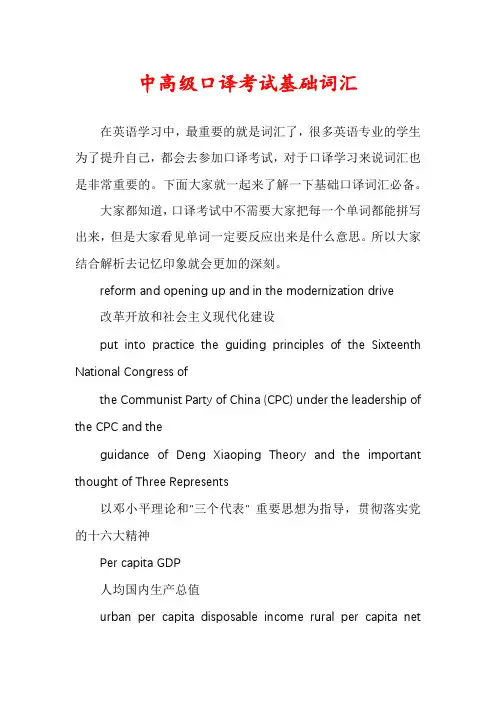 中高级口译考试基础词汇

在英语学习中，最重要的就是词汇了，很多英语专业的学生为了提升自己，都会去参加口译考试，对于口译学习来说词汇也是非常重要的。下面大家就一起来了解一下基础口译词汇必备。

大家都知道，口译考试中不需要大家把每一个单词都能拼写出来，但是大家看见单词一定要反应出来是什么意思。所以大家结合解析去记忆印象就会更加的深刻。

reform and opening up and in the modernization drive

改革开放和社会主义现代化建设

put into practice the guiding principles of the Sixteenth National Congress of

the Communist Party of China (CPC) under the leadership of the CPC and the

guidance of Deng Xiaoping Theory and the important thought of Three Represents

以邓小平理论和"三个代表" 重要思想为指导，贯彻落实党的十六大精神

Per capita GDP

人均国内生产总值

urban per capita disposable income rural per capita net